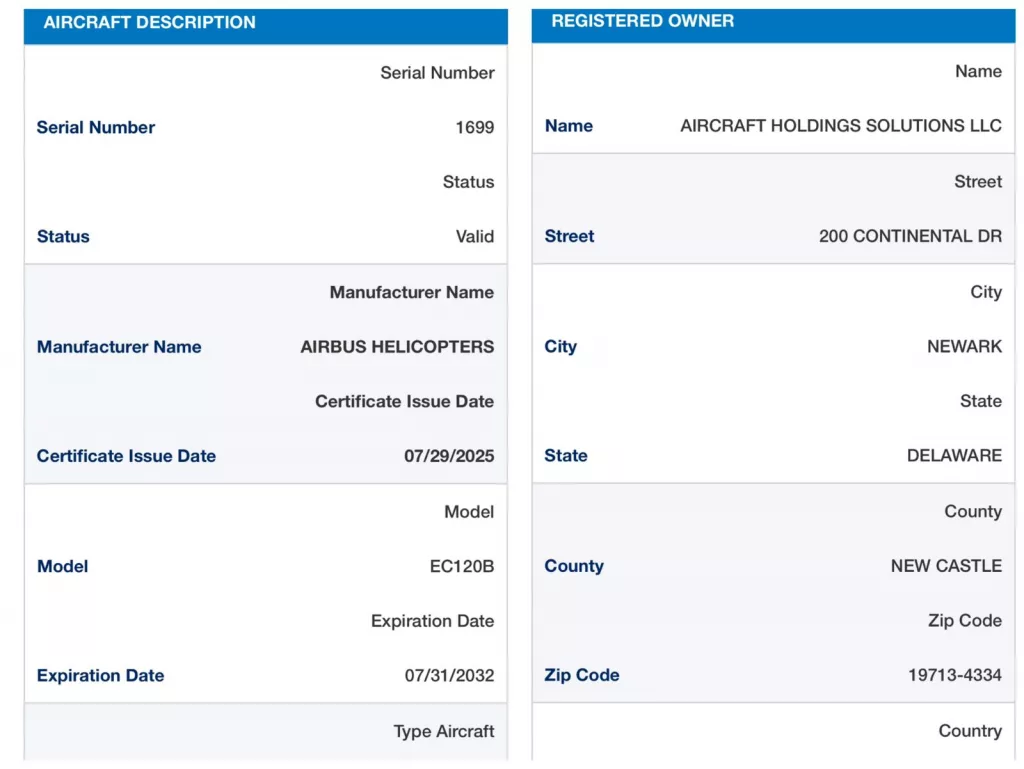 AIRCRAFT DESCRIPTION

Serial Number
Serial Number 1699
Status
Status Valid
Manufacturer Name
Manufacturer Name AIRBUS HELICOPTERS
Certificate Issue Date
Certificate Issue Date 07/29/2025
Model
Model EC120B
Expiration Date
Expiration Date 07/31/2032
Type Aircraft

REGISTERED OWNER

Name
Name AIRCRAFT HOLDINGS SOLUTIONS LLC
Street
Street 200 CONTINENTAL DR
City
City NEWARK
State
State DELAWARE
County
County NEW CASTLE
Zip Code
Zip Code 19713-4334
Country